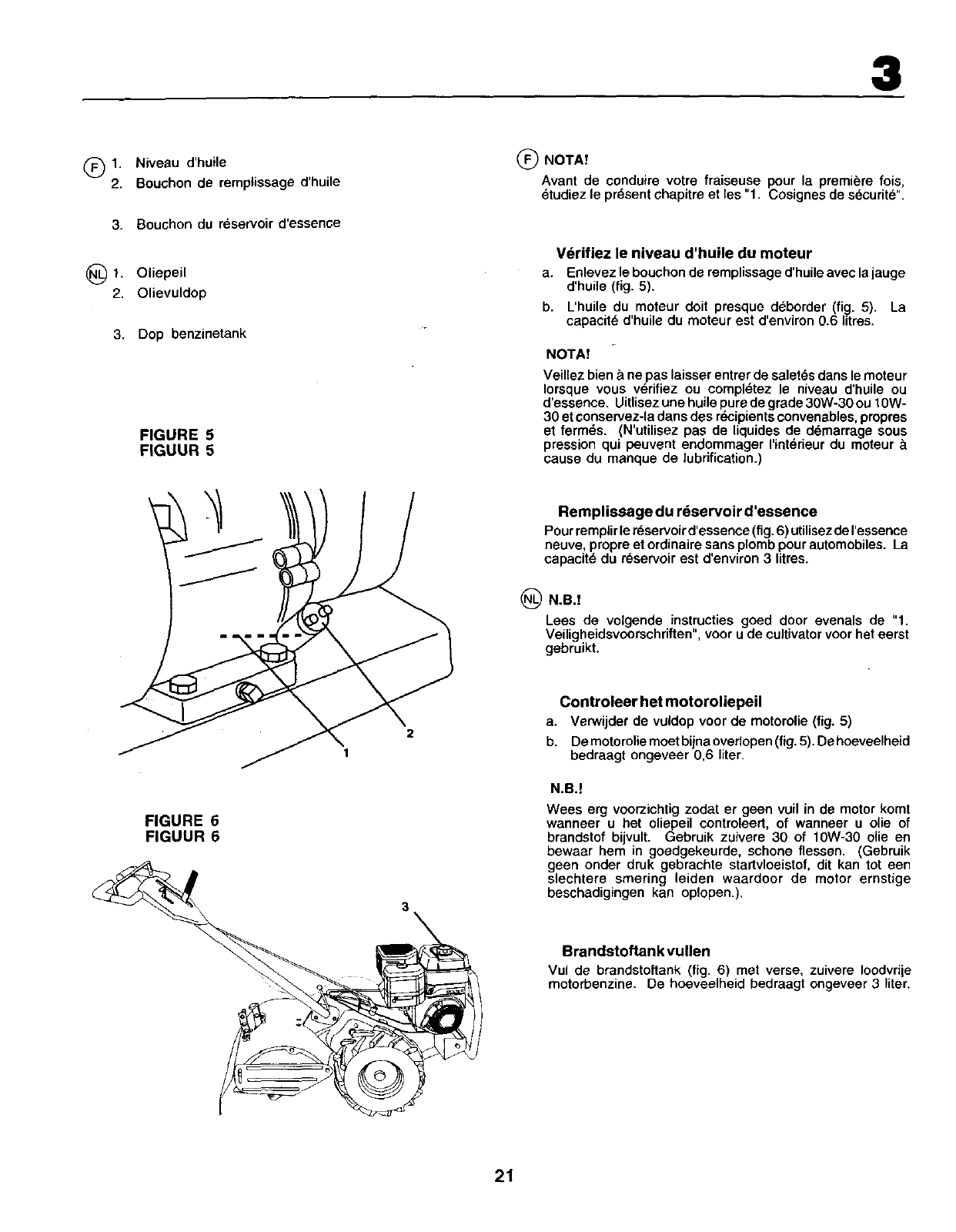 3

F 1. Niveau d'huile
2. Bouchon de remplissage d'huile

3. Bouchon du réservoir d'essence

NL 1. Oliepeil
2. Olievuldop

3. Dop benzinetank

FIGURE 5
FIGUUR 5

2

1

FIGURE 6
FIGUUR 6

3

F NOTA!
Avant de conduire votre fraiseuse pour la première fois, étudiez le présent chapitre et les "1. Cosignes de sécurité".

Vérifiez le niveau d'huile du moteur
a. Enlevez le bouchon de remplissage d'huile avec la jauge d'huile (fig. 5).
b. L'huile du moteur doit presque déborder (fig. 5). La capacité d'huile du moteur est d'environ 0.6 litres.

NOTA!
Veillez bien à ne pas laisser entrer de saletés dans le moteur lorsque vous vérifiez ou complétez le niveau d'huile ou d'essence. Uitlisez une huile pure de grade 30W-30 ou 10W-30 et conservez-la dans des récipients convenables, propres et fermés. (N'utilisez pas de liquides de démarrage sous pression qui peuvent endommager l'intérieur du moteur à cause du manque de lubrification.)

Remplissage du réservoir d'essence
Pour remplir le réservoir d'essence (fig. 6) utilisez de l'essence neuve, propre et ordinaire sans plomb pour automobiles. La capacité du réservoir est d'environ 3 litres.

NL N.B.!
Lees de volgende instructies goed door evenals de "1. Veiligheidsvoorschriften", voor u de cultivator voor het eerst gebruikt.

Controleer het motoroliepeil
a. Verwijder de vuldop voor de motorolie (fig. 5)
b. De motorolie moet bijna overlopen (fig. 5). De hoeveelheid bedraagt ongeveer 0,6 liter.

N.B.!
Wees erg voorzichtig zodat er geen vuil in de motor komt wanneer u het oliepeil controleert, of wanneer u olie of brandstof bijvult. Gebruik zuivere 30 of 10W-30 olie en bewaar hem in goedgekeurde, schone flessen. (Gebruik geen onder druk gebrachte startvloeistof, dit kan tot een slechtere smering leiden waardoor de motor ernstige beschadigingen kan oplopen.).

Brandstoftank vullen
Vul de brandstoftank (fig. 6) met verse, zuivere loodvrije motorbenzine. De hoeveelheid bedraagt ongeveer 3 liter.

21